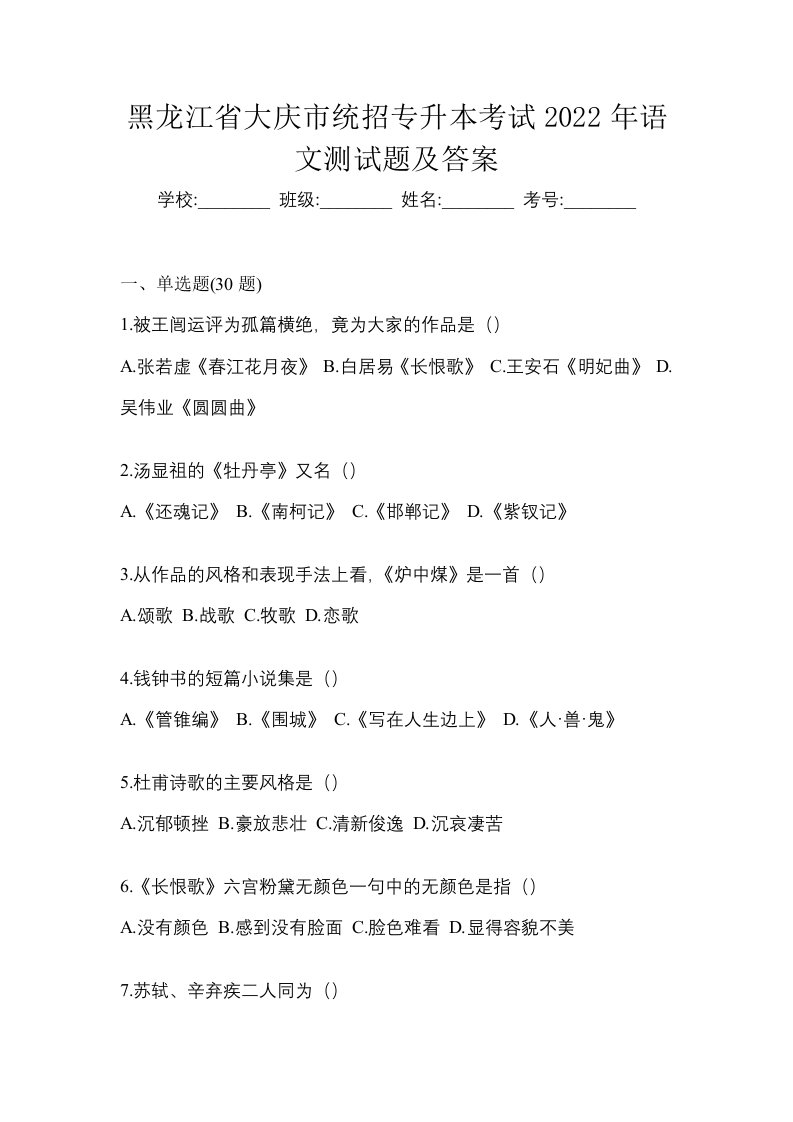 黑龙江省大庆市统招专升本考试 2022 年语文测试题及答案

学校:________ 班级:________ 姓名:________ 考号:________

一、单选题(30 题)

1.被王闿运评为孤篇横绝，竟为大家的作品是（）

A.张若虚《春江花月夜》 B.白居易《长恨歌》 C.王安石《明妃曲》 D.吴伟业《圆圆曲》

2.汤显祖的《牡丹亭》又名（）

A.《还魂记》 B.《南柯记》 C.《邯郸记》 D.《紫钗记》

3.从作品的风格和表现手法上看,《炉中煤》是一首（）

A.颂歌 B.战歌 C.牧歌 D.恋歌

4.钱钟书的短篇小说集是（）

A.《管锥编》 B.《围城》 C.《写在人生边上》 D.《人·兽·鬼》

5.杜甫诗歌的主要风格是（）

A.沉郁顿挫 B.豪放悲壮 C.清新俊逸 D.沉哀凄苦

6.《长恨歌》六宫粉黛无颜色一句中的无颜色是指（）

A.没有颜色 B.感到没有脸面 C.脸色难看 D.显得容貌不美

7.苏轼、辛弃疾二人同为（）